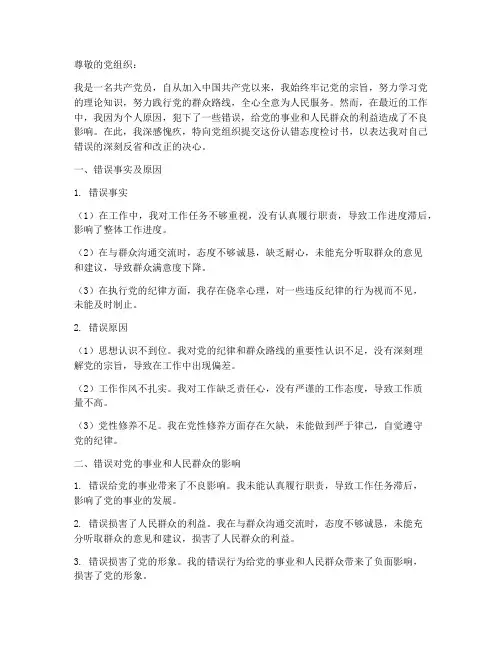 尊敬的党组织：

我是一名共产党员，自从加入中国共产党以来，我始终牢记党的宗旨，努力学习党的理论知识，努力践行党的群众路线，全心全意为人民服务。然而，在最近的工作中，我因为个人原因，犯下了一些错误，给党的事业和人民群众的利益造成了不良影响。在此，我深感愧疚，特向党组织提交这份认错态度检讨书，以表达我对自己错误的深刻反省和改正的决心。

一、错误事实及原因

1. 错误事实

（1）在工作中，我对工作任务不够重视，没有认真履行职责，导致工作进度滞后，影响了整体工作进度。

（2）在与群众沟通交流时，态度不够诚恳，缺乏耐心，未能充分听取群众的意见和建议，导致群众满意度下降。

（3）在执行党的纪律方面，我存在侥幸心理，对一些违反纪律的行为视而不见，未能及时制止。

2. 错误原因

（1）思想认识不到位。我对党的纪律和群众路线的重要性认识不足，没有深刻理解党的宗旨，导致在工作中出现偏差。

（2）工作作风不扎实。我对工作缺乏责任心，没有严谨的工作态度，导致工作质量不高。

（3）党性修养不足。我在党性修养方面存在欠缺，未能做到严于律己，自觉遵守党的纪律。

二、错误对党的事业和人民群众的影响

1. 错误给党的事业带来了不良影响。我未能认真履行职责，导致工作任务滞后，影响了党的事业的发展。

2. 错误损害了人民群众的利益。我在与群众沟通交流时，态度不够诚恳，未能充分听取群众的意见和建议，损害了人民群众的利益。

3. 错误损害了党的形象。我的错误行为给党的事业和人民群众带来了负面影响，损害了党的形象。